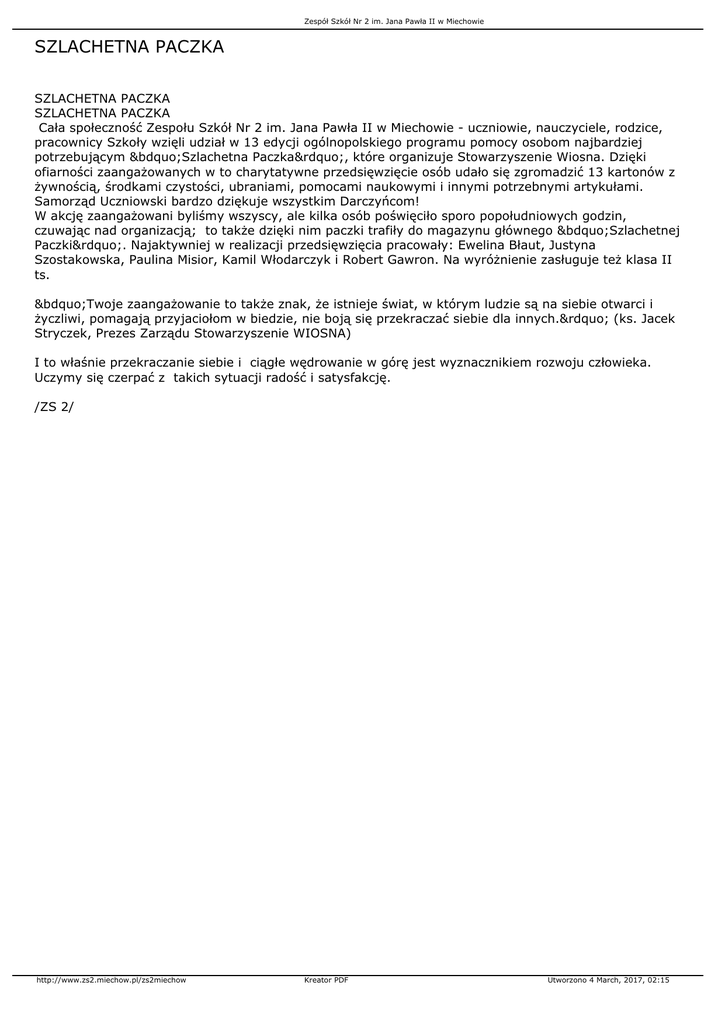 Zespół Szkół Nr 2 im. Jana Pawła II w Miechowie

SZLACHETNA PACZKA

SZLACHETNA PACZKA
SZLACHETNA PACZKA
Cała społeczność Zespołu Szkół Nr 2 im. Jana Pawła II w Miechowie - uczniowie, nauczyciele, rodzice, pracownicy Szkoły wzięli udział w 13 edycji ogólnopolskiego programu pomocy osobom najbardziej potrzebującym &bdquo;Szlachetna Paczka&rdquo;, które organizuje Stowarzyszenie Wiosna. Dzięki ofiarności zaangażowanych w to charytatywne przedsięwzięcie osób udało się zgromadzić 13 kartonów z żywnością, środkami czystości, ubraniami, pomocami naukowymi i innymi potrzebnymi artykułami.
Samorząd Uczniowski bardzo dziękuje wszystkim Darczyńcom!
W akcję zaangażowani byliśmy wszyscy, ale kilka osób poświęciło sporo popołudniowych godzin, czuwając nad organizacją; to także dzięki nim paczki trafiły do magazynu głównego &bdquo;Szlachetnej Paczki&rdquo;. Najaktywniej w realizacji przedsięwzięcia pracowały: Ewelina Błaut, Justyna Szostakowska, Paulina Misior, Kamil Włodarczyk i Robert Gawron. Na wyróżnienie zasługuje też klasa II ts.

&bdquo;Twoje zaangażowanie to także znak, że istnieje świat, w którym ludzie są na siebie otwarci i życzliwi, pomagają przyjaciołom w biedzie, nie boją się przekraczać siebie dla innych.&rdquo; (ks. Jacek Stryczek, Prezes Zarządu Stowarzyszenie WIOSNA)

I to właśnie przekraczanie siebie i ciągłe wędrowanie w górę jest wyznacznikiem rozwoju człowieka. Uczymy się czerpać z takich sytuacji radość i satysfakcję.

/ZS 2/

http://www.zs2.miechow.pl/zs2miechow Kreator PDF Utworzono 4 March, 2017, 02:15